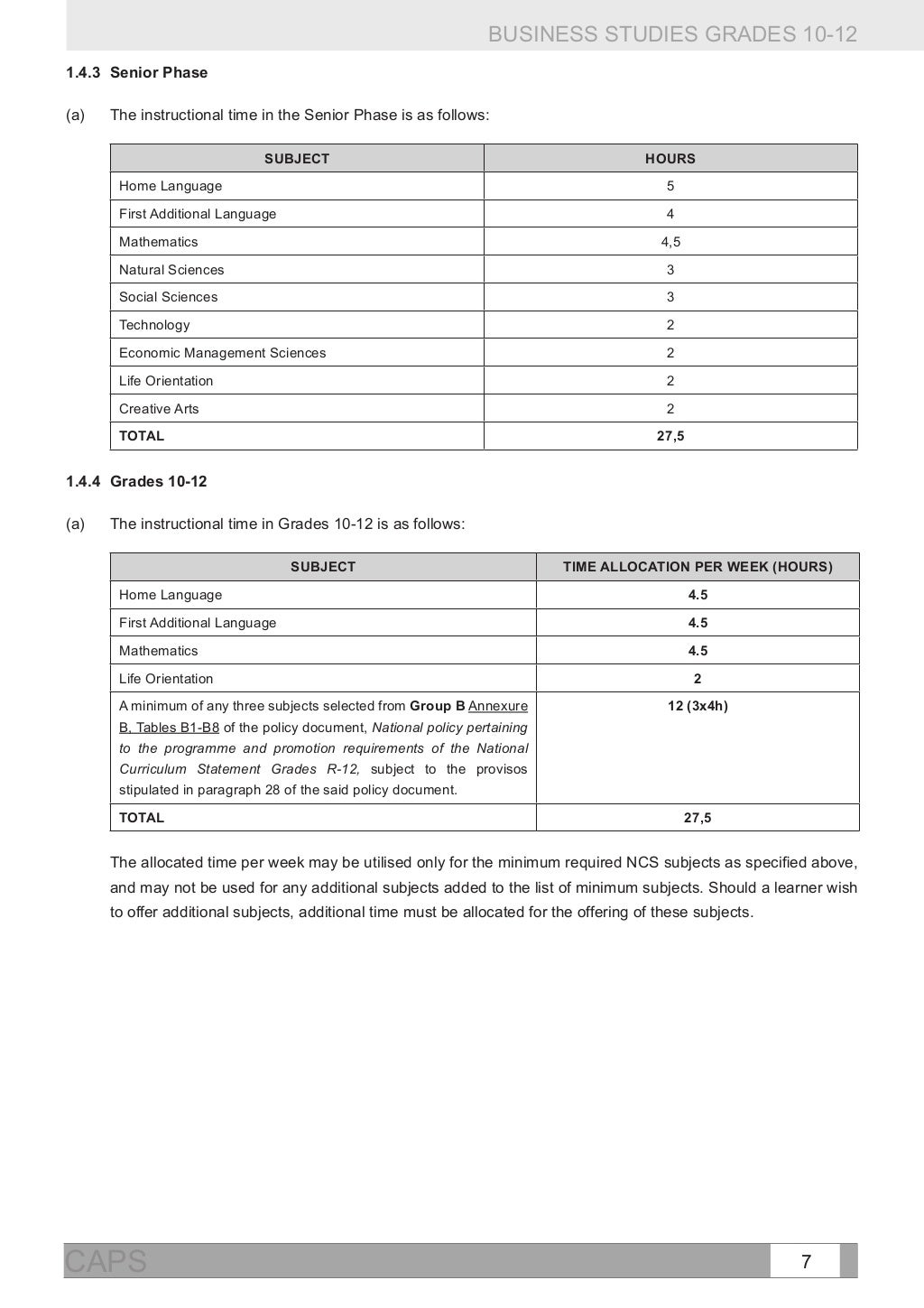 BUSINESS STUDIES GRADES 10-12

1.4.3 Senior Phase

(a) The instructional time in the Senior Phase is as follows:

| SUBJECT | HOURS |
|---|---|
| Home Language | 5 |
| First Additional Language | 4 |
| Mathematics | 4,5 |
| Natural Sciences | 3 |
| Social Sciences | 3 |
| Technology | 2 |
| Economic Management Sciences | 2 |
| Life Orientation | 2 |
| Creative Arts | 2 |
| TOTAL | 27,5 |

1.4.4 Grades 10-12

(a) The instructional time in Grades 10-12 is as follows:

| SUBJECT | TIME ALLOCATION PER WEEK (HOURS) |
|---|---|
| Home Language | 4.5 |
| First Additional Language | 4.5 |
| Mathematics | 4.5 |
| Life Orientation | 2 |
| A minimum of any three subjects selected from Group B Annexure B, Tables B1-B8 of the policy document, National policy pertaining to the programme and promotion requirements of the National Curriculum Statement Grades R-12, subject to the provisos stipulated in paragraph 28 of the said policy document. | 12 (3x4h) |
| TOTAL | 27,5 |

The allocated time per week may be utilised only for the minimum required NCS subjects as specified above, and may not be used for any additional subjects added to the list of minimum subjects. Should a learner wish to offer additional subjects, additional time must be allocated for the offering of these subjects.

CAPS 7